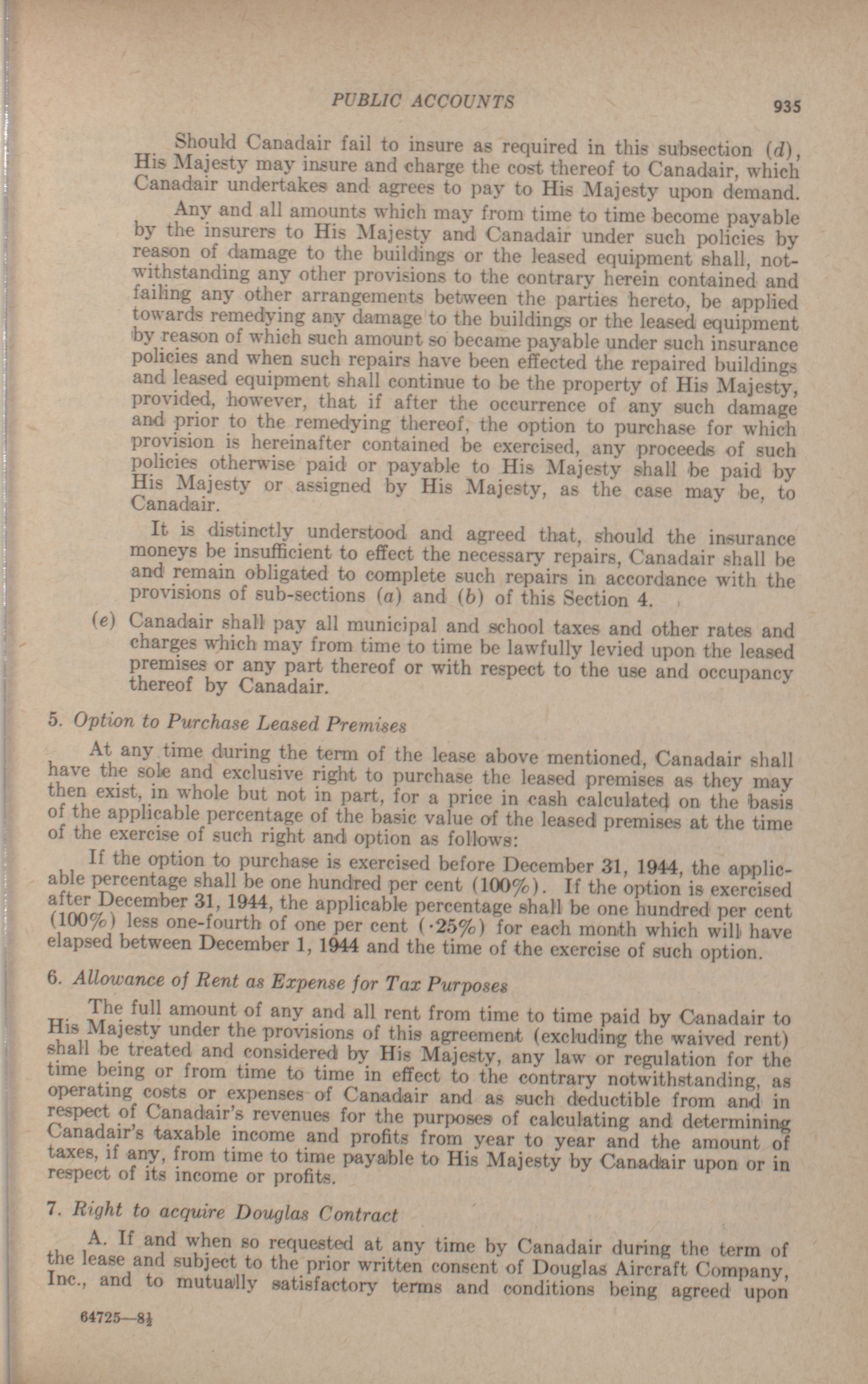 PUBLIC ACCOUNTS 935

Should Canadair fail to insure as required in this subsection (d), His Majesty may insure and charge the cost thereof to Canadair, which Canadair undertakes and agrees to pay to His Majesty upon demand.

Any and all amounts which may from time to time become payable by the insurers to His Majesty and Canadair under such policies by reason of damage to the buildings or the leased equipment shall, notwithstanding any other provisions to the contrary herein contained and failing any other arrangements between the parties hereto, be applied towards remedying any damage to the buildings or the leased equipment by reason of which such amount so became payable under such insurance policies and when such repairs have been effected the repaired buildings and leased equipment shall continue to be the property of His Majesty, provided, however, that if after the occurrence of any such damage and prior to the remedying thereof, the option to purchase for which provision is hereinafter contained be exercised, any proceeds of such policies otherwise paid or payable to His Majesty shall be paid by His Majesty or assigned by His Majesty, as the case may be, to Canadair.

It is distinctly understood and agreed that, should the insurance moneys be insufficient to effect the necessary repairs, Canadair shall be and remain obligated to complete such repairs in accordance with the provisions of sub-sections (a) and (b) of this Section 4.

(e) Canadair shall pay all municipal and school taxes and other rates and charges which may from time to time be lawfully levied upon the leased premises or any part thereof or with respect to the use and occupancy thereof by Canadair.

5. Option to Purchase Leased Premises

At any time during the term of the lease above mentioned, Canadair shall have the sole and exclusive right to purchase the leased premises as they may then exist, in whole but not in part, for a price in cash calculated on the basis of the applicable percentage of the basic value of the leased premises at the time of the exercise of such right and option as follows:

If the option to purchase is exercised before December 31, 1944, the applicable percentage shall be one hundred per cent (100%). If the option is exercised after December 31, 1944, the applicable percentage shall be one hundred per cent (100%) less one-fourth of one per cent (·25%) for each month which will have elapsed between December 1, 1944 and the time of the exercise of such option.

6. Allowance of Rent as Expense for Tax Purposes

The full amount of any and all rent from time to time paid by Canadair to His Majesty under the provisions of this agreement (excluding the waived rent) shall be treated and considered by His Majesty, any law or regulation for the time being or from time to time in effect to the contrary notwithstanding, as operating costs or expenses of Canadair and as such deductible from and in respect of Canadair's revenues for the purposes of calculating and determining Canadair's taxable income and profits from year to year and the amount of taxes, if any, from time to time payable to His Majesty by Canadair upon or in respect of its income or profits.

7. Right to acquire Douglas Contract

A. If and when so requested at any time by Canadair during the term of the lease and subject to the prior written consent of Douglas Aircraft Company, Inc., and to mutually satisfactory terms and conditions being agreed upon

64725—8½